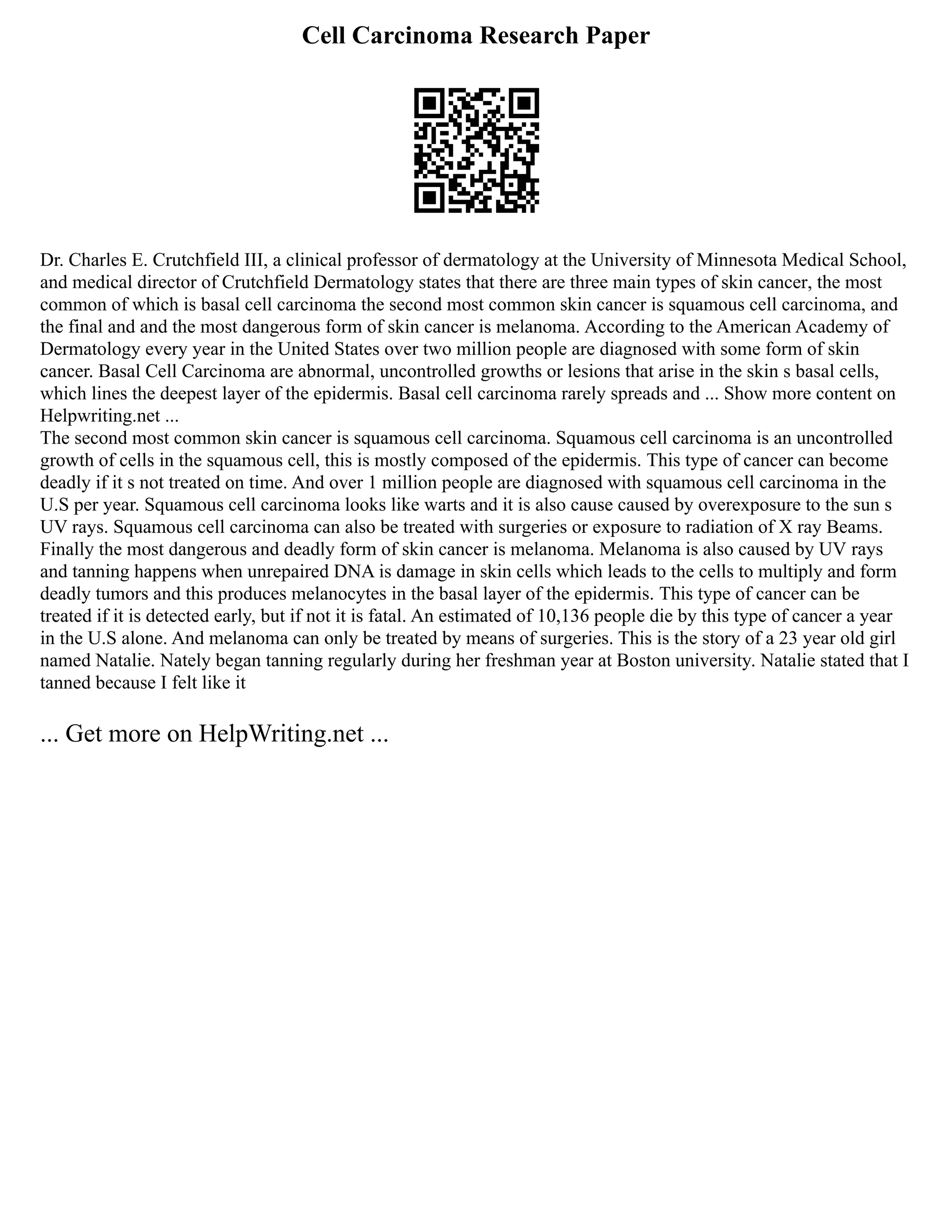 Cell Carcinoma Research Paper

Dr. Charles E. Crutchfield III, a clinical professor of dermatology at the University of Minnesota Medical School, and medical director of Crutchfield Dermatology states that there are three main types of skin cancer, the most common of which is basal cell carcinoma the second most common skin cancer is squamous cell carcinoma, and the final and and the most dangerous form of skin cancer is melanoma. According to the American Academy of Dermatology every year in the United States over two million people are diagnosed with some form of skin cancer. Basal Cell Carcinoma are abnormal, uncontrolled growths or lesions that arise in the skin s basal cells, which lines the deepest layer of the epidermis. Basal cell carcinoma rarely spreads and ... Show more content on Helpwriting.net ...
The second most common skin cancer is squamous cell carcinoma. Squamous cell carcinoma is an uncontrolled growth of cells in the squamous cell, this is mostly composed of the epidermis. This type of cancer can become deadly if it s not treated on time. And over 1 million people are diagnosed with squamous cell carcinoma in the U.S per year. Squamous cell carcinoma looks like warts and it is also cause caused by overexposure to the sun s UV rays. Squamous cell carcinoma can also be treated with surgeries or exposure to radiation of X ray Beams. Finally the most dangerous and deadly form of skin cancer is melanoma. Melanoma is also caused by UV rays and tanning happens when unrepaired DNA is damage in skin cells which leads to the cells to multiply and form deadly tumors and this produces melanocytes in the basal layer of the epidermis. This type of cancer can be treated if it is detected early, but if not it is fatal. An estimated of 10,136 people die by this type of cancer a year in the U.S alone. And melanoma can only be treated by means of surgeries. This is the story of a 23 year old girl named Natalie. Nately began tanning regularly during her freshman year at Boston university. Natalie stated that I tanned because I felt like it

... Get more on HelpWriting.net ...